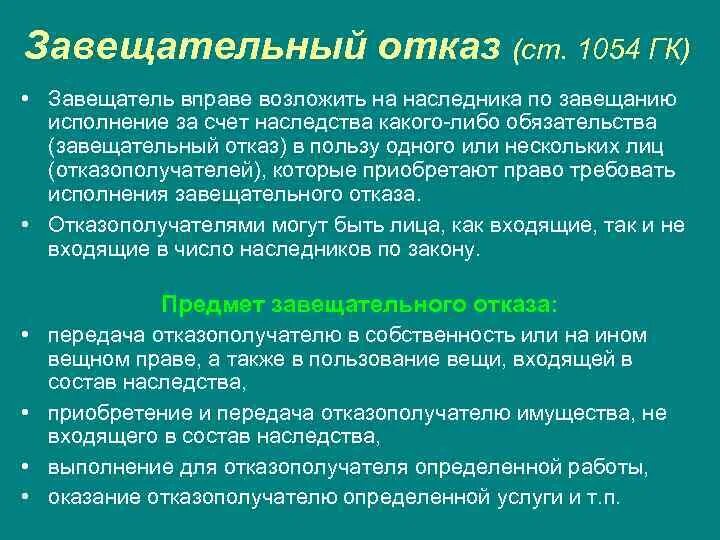 Завещательный отказ (ст. 1054 ГК)

• Завещатель вправе возложить на наследника по завещанию исполнение за счет наследства какого-либо обязательства (завещательный отказ) в пользу одного или нескольких лиц (отказополучателей), которые приобретают право требовать исполнения завещательного отказа.

• Отказополучателями могут быть лица, как входящие, так и не входящие в число наследников по закону.

Предмет завещательного отказа:

• передача отказополучателю в собственность или на ином вещном праве, а также в пользование вещи, входящей в состав наследства,

• приобретение и передача отказополучателю имущества, не входящего в состав наследства,

• выполнение для отказополучателя определенной работы,

• оказание отказополучателю определенной услуги и т.п.